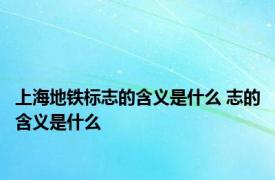 上海地铁标志的含义是什么 志的含义是什么